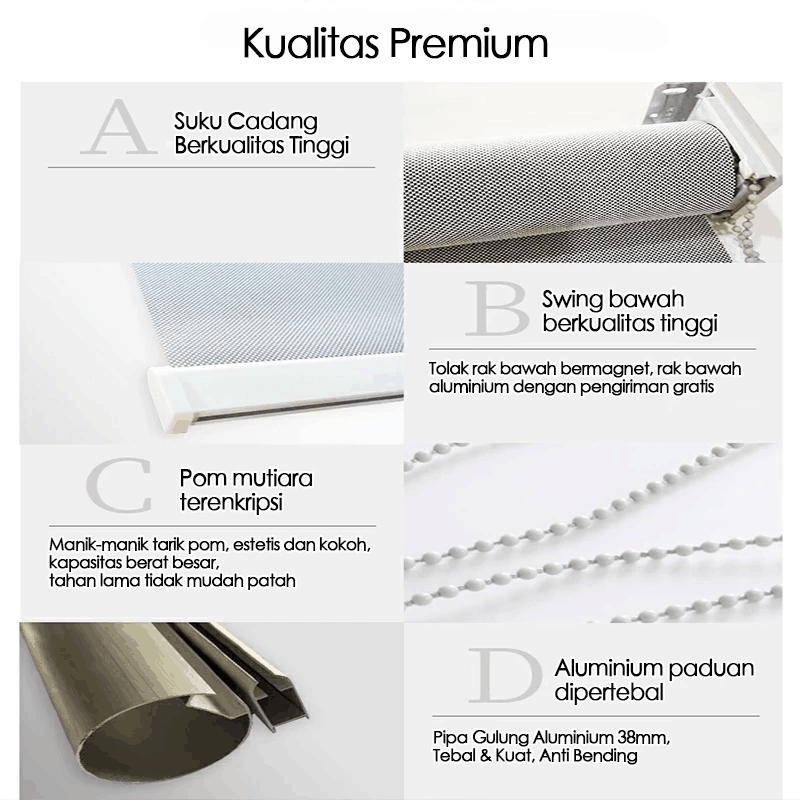 Kualitas Premium

A Suku Cadang Berkualitas Tinggi

B Swing bawah berkualitas tinggi

Tolak rak bawah bermagnet, rak bawah aluminium dengan pengiriman gratis

C Pom mutiara terenkripsi

Manik-manik tarik pom, estetis dan kokoh, kapasitas berat besar, tahan lama tidak mudah patah

D Aluminium paduan dipertebal

Pipa Gulung Aluminium 38mm, Tebal & Kuat, Anti Bending